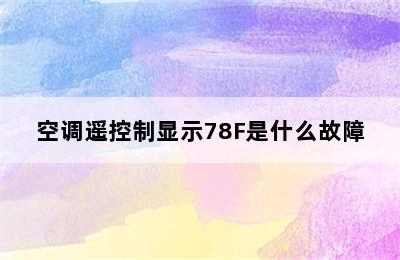 空调遥控制显示78F是什么故障